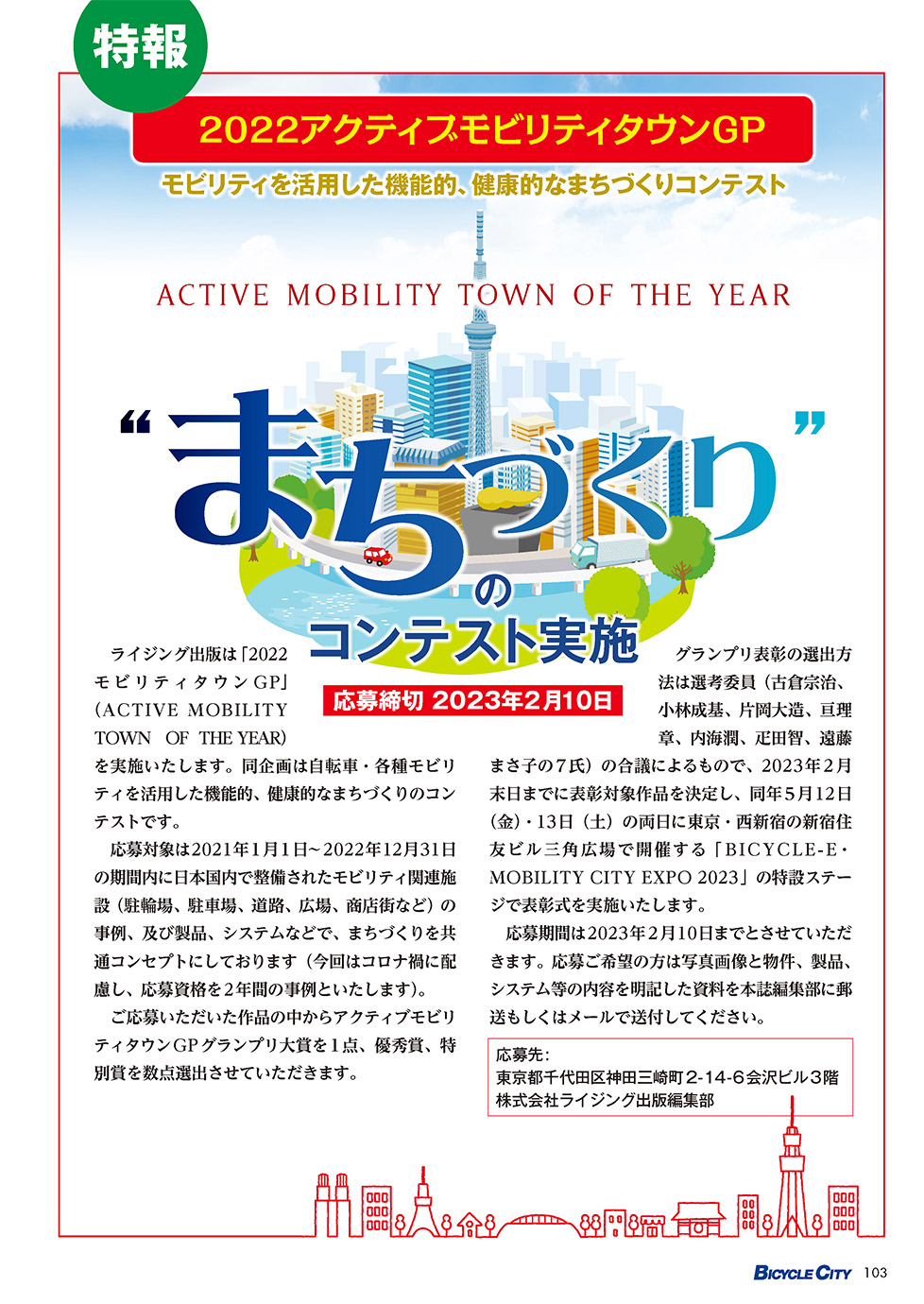 特報

2022アクティブモビリティタウンGP

モビリティを活用した機能的、健康的なまちづくりコンテスト

ACTIVE MOBILITY TOWN OF THE YEAR

“まちづくり”のコンテスト実施

応募締切 2023年2月10日

ライジング出版は「2022モビリティタウンGP」(ACTIVE MOBILITY TOWN OF THE YEAR)を実施いたします。同企画は自転車・各種モビリティを活用した機能的、健康的なまちづくりのコンテストです。

応募対象は2021年1月1日~2022年12月31日の期間内に日本国内で整備されたモビリティ関連施設（駐輪場、駐車場、道路、広場、商店街など）の事例、及び製品、システムなどで、まちづくりを共通コンセプトにしております（今回はコロナ禍に配慮し、応募資格を2年間の事例といたします)。

ご応募いただいた作品の中からアクティブモビリティタウンGPグランプリ大賞を1点、優秀賞、特別賞を数点選出させていただきます。

グランプリ表彰の選出方法は選考委員（古倉宗治、小林成基、片岡大造、亘理章、内海潤、疋田智、遠藤まさ子の7氏）の合議によるもので、2023年2月末日までに表彰対象作品を決定し、同年5月12日(金)・13日（土）の両日に東京・西新宿の新宿住友ビル三角広場で開催する「BICYCLE-E・MOBILITY CITY EXPO 2023」の特設ステージで表彰式を実施いたします。

応募期間は2023年2月10日までとさせていただきます。応募ご希望の方は写真画像と物件、製品、システム等の内容を明記した資料を本誌編集部に郵送もしくはメールで送付してください。

応募先：
東京都千代田区神田三崎町2-14-6会沢ビル3階
株式会社ライジング出版編集部

BICYCLE CITY 103